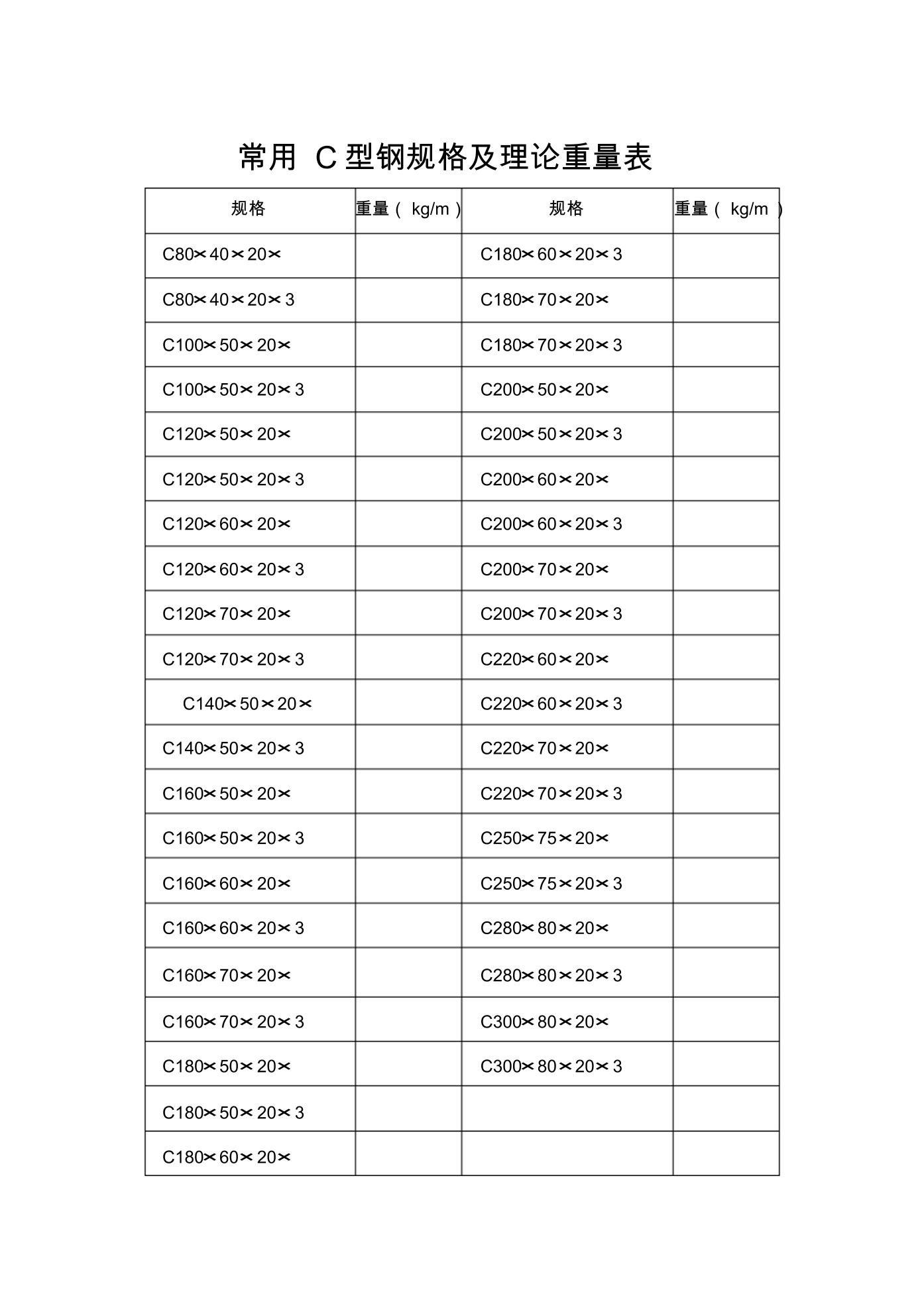 常用 C 型钢规格及理论重量表

| 规格 | 重量（ kg/m ） | 规格 | 重量（ kg/m ） |
|---|---|---|---|
| C80×40×20× |  | C180×60×20×3 |  |
| C80×40×20×3 |  | C180×70×20× |  |
| C100×50×20× |  | C180×70×20×3 |  |
| C100×50×20×3 |  | C200×50×20× |  |
| C120×50×20× |  | C200×50×20×3 |  |
| C120×50×20×3 |  | C200×60×20× |  |
| C120×60×20× |  | C200×60×20×3 |  |
| C120×60×20×3 |  | C200×70×20× |  |
| C120×70×20× |  | C200×70×20×3 |  |
| C120×70×20×3 |  | C220×60×20× |  |
| C140×50×20× |  | C220×60×20×3 |  |
| C140×50×20×3 |  | C220×70×20× |  |
| C160×50×20× |  | C220×70×20×3 |  |
| C160×50×20×3 |  | C250×75×20× |  |
| C160×60×20× |  | C250×75×20×3 |  |
| C160×60×20×3 |  | C280×80×20× |  |
| C160×70×20× |  | C280×80×20×3 |  |
| C160×70×20×3 |  | C300×80×20× |  |
| C180×50×20× |  | C300×80×20×3 |  |
| C180×50×20×3 |  |  |  |
| C180×60×20× |  |  |  |